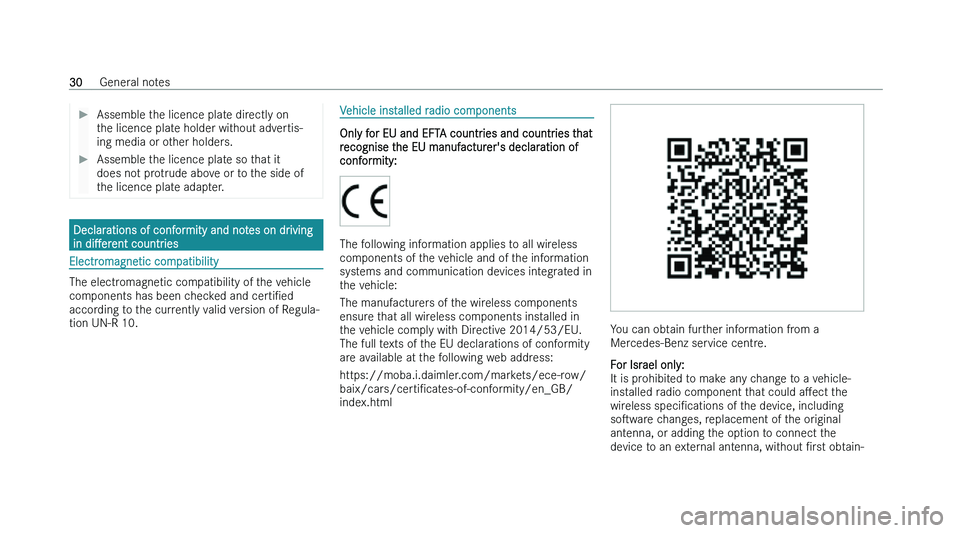 30 General notes

▶ Assemble the licence plate directly on the licence plate holder without advertising media or other holders.

▶ Assemble the licence plate so that it does not protrude above or to the side of the licence plate adapter.

Declarations of conformity and notes on driving in different countries

Electromagnetic compatibility

The electromagnetic compatibility of the vehicle components has been checked and certified according to the currently valid version of Regulation UN-R 10.

Vehicle installed radio components

Only for EU and EFTA countries and countries that recognise the EU manufacturer's declaration of conformity:

CE

The following information applies to all wireless components of the vehicle and of the information systems and communication devices integrated in the vehicle:

The manufacturers of the wireless components ensure that all wireless components installed in the vehicle comply with Directive 2014/53/EU. The full texts of the EU declarations of conformity are available at the following web address: https://moba.i.daimler.com/markets/ece-row/baix/cars/certificates-of-conformity/en_GB/index.html

You can obtain further information from a Mercedes-Benz service centre.

For Israel only:
It is prohibited to make any change to a vehicle-installed radio component that could affect the wireless specifications of the device, including software changes, replacement of the original antenna, or adding the option to connect the device to an external antenna, without first obtain-

carmanualsonline.info